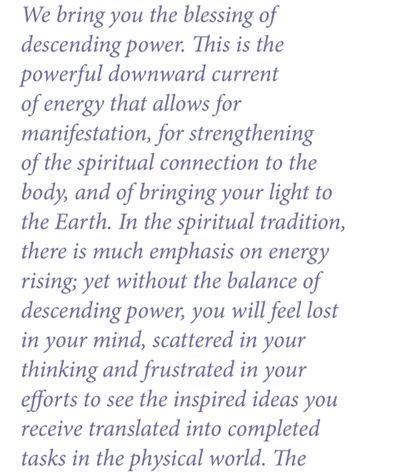 We bring you the blessing of descending power. This is the powerful downward current of energy that allows for manifestation, for strengthening of the spiritual connection to the body, and of bringing your light to the Earth. In the spiritual tradition, there is much emphasis on energy rising; yet without the balance of descending power, you will feel lost in your mind, scattered in your thinking and frustrated in your efforts to see the inspired ideas you receive translated into completed tasks in the physical world. The